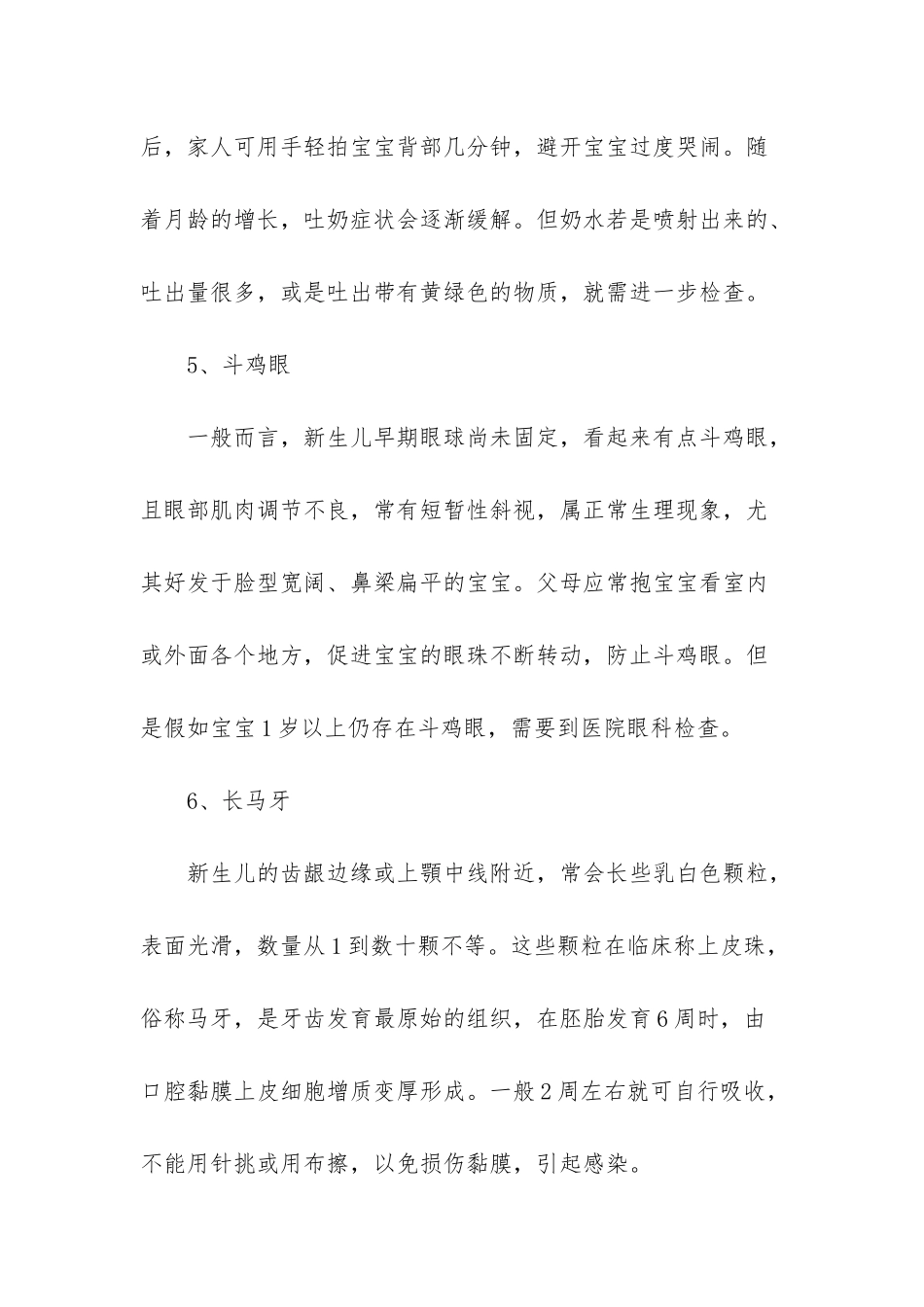 后，家人可用手轻拍宝宝背部几分钟，避开宝宝过度哭闹。随着月龄的增长，吐奶症状会逐渐缓解。但奶水若是喷射出来的、吐出量很多，或是吐出带有黄绿色的物质，就需进一步检查。

5、斗鸡眼

一般而言，新生儿早期眼球尚未固定，看起来有点斗鸡眼，且眼部肌肉调节不良，常有短暂性斜视，属正常生理现象，尤其好发于脸型宽阔、鼻梁扁平的宝宝。父母应常抱宝宝看室内或外面各个地方，促进宝宝的眼珠不断转动，防止斗鸡眼。但是假如宝宝1岁以上仍存在斗鸡眼，需要到医院眼科检查。

6、长马牙

新生儿的齿龈边缘或上颚中线附近，常会长些乳白色颗粒，表面光滑，数量从1到数十颗不等。这些颗粒在临床称上皮珠，俗称马牙，是牙齿发育最原始的组织，在胚胎发育6周时，由口腔黏膜上皮细胞增质变厚形成。一般2周左右就可自行吸收，不能用针挑或用布擦，以免损伤黏膜，引起感染。